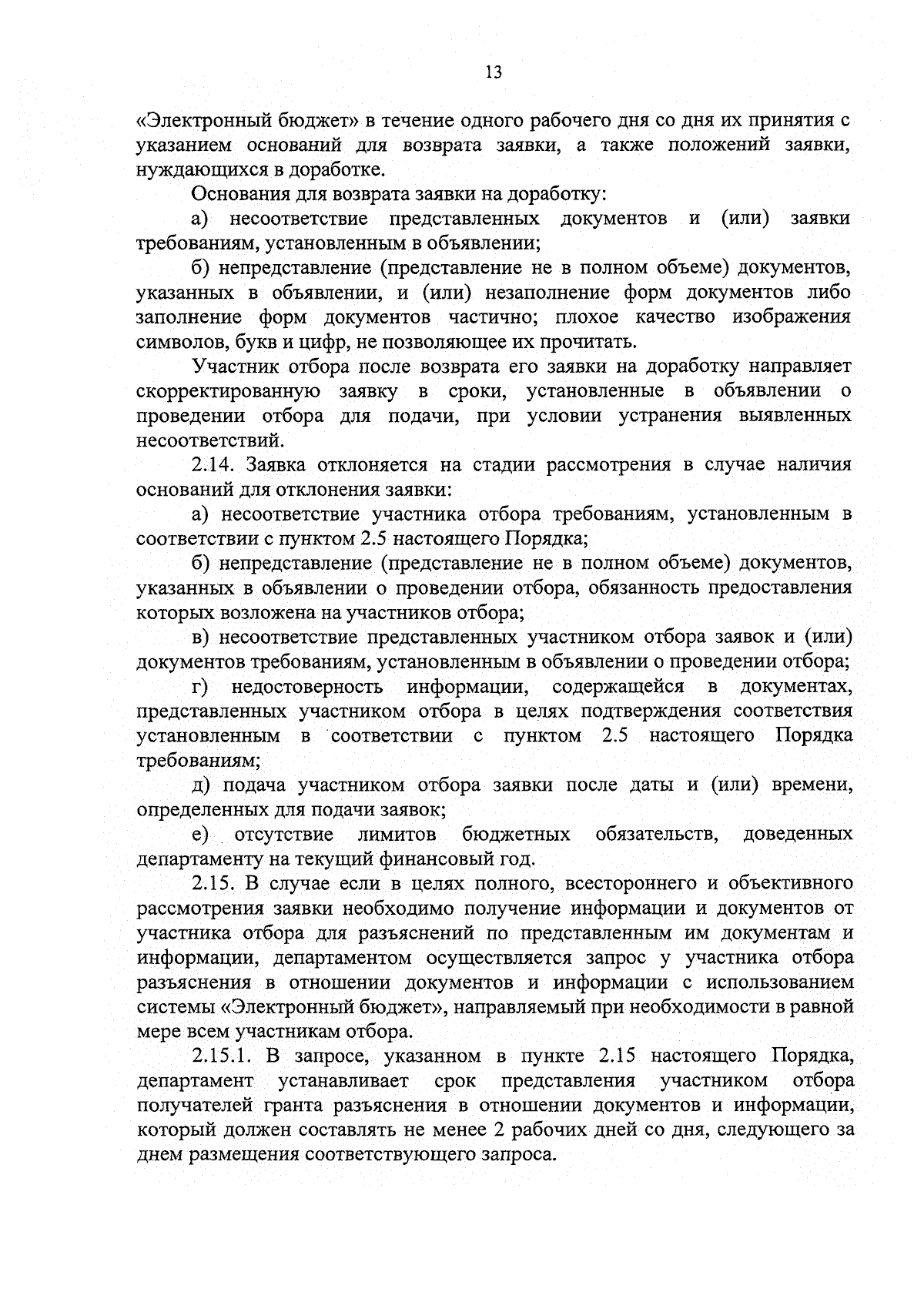 13

«Электронный бюджет» в течение одного рабочего дня со дня их принятия с указанием оснований для возврата заявки, а также положений заявки, нуждающихся в доработке.

Основания для возврата заявки на доработку:

а) несоответствие представленных документов и (или) заявки требованиям, установленным в объявлении;

б) непредставление (представление не в полном объеме) документов, указанных в объявлении, и (или) незаполнение форм документов либо заполнение форм документов частично; плохое качество изображения символов, букв и цифр, не позволяющее их прочитать.

Участник отбора после возврата его заявки на доработку направляет скорректированную заявку в сроки, установленные в объявлении о проведении отбора для подачи, при условии устранения выявленных несоответствий.

2.14. Заявка отклоняется на стадии рассмотрения в случае наличия оснований для отклонения заявки:

а) несоответствие участника отбора требованиям, установленным в соответствии с пунктом 2.5 настоящего Порядка;

б) непредставление (представление не в полном объеме) документов, указанных в объявлении о проведении отбора, обязанность предоставления которых возложена на участников отбора;

в) несоответствие представленных участником отбора заявок и (или) документов требованиям, установленным в объявлении о проведении отбора;

г) недостоверность информации, содержащейся в документах, представленных участником отбора в целях подтверждения соответствия установленным в соответствии с пунктом 2.5 настоящего Порядка требованиям;

д) подача участником отбора заявки после даты и (или) времени, определенных для подачи заявок;

е) отсутствие лимитов бюджетных обязательств, доведенных департаменту на текущий финансовый год.

2.15. В случае если в целях полного, всестороннего и объективного рассмотрения заявки необходимо получение информации и документов от участника отбора для разъяснений по представленным им документам и информации, департаментом осуществляется запрос у участника отбора разъяснения в отношении документов и информации с использованием системы «Электронный бюджет», направляемый при необходимости в равной мере всем участникам отбора.

2.15.1. В запросе, указанном в пункте 2.15 настоящего Порядка, департамент устанавливает срок представления участником отбора получателей гранта разъяснения в отношении документов и информации, который должен составлять не менее 2 рабочих дней со дня, следующего за днем размещения соответствующего запроса.